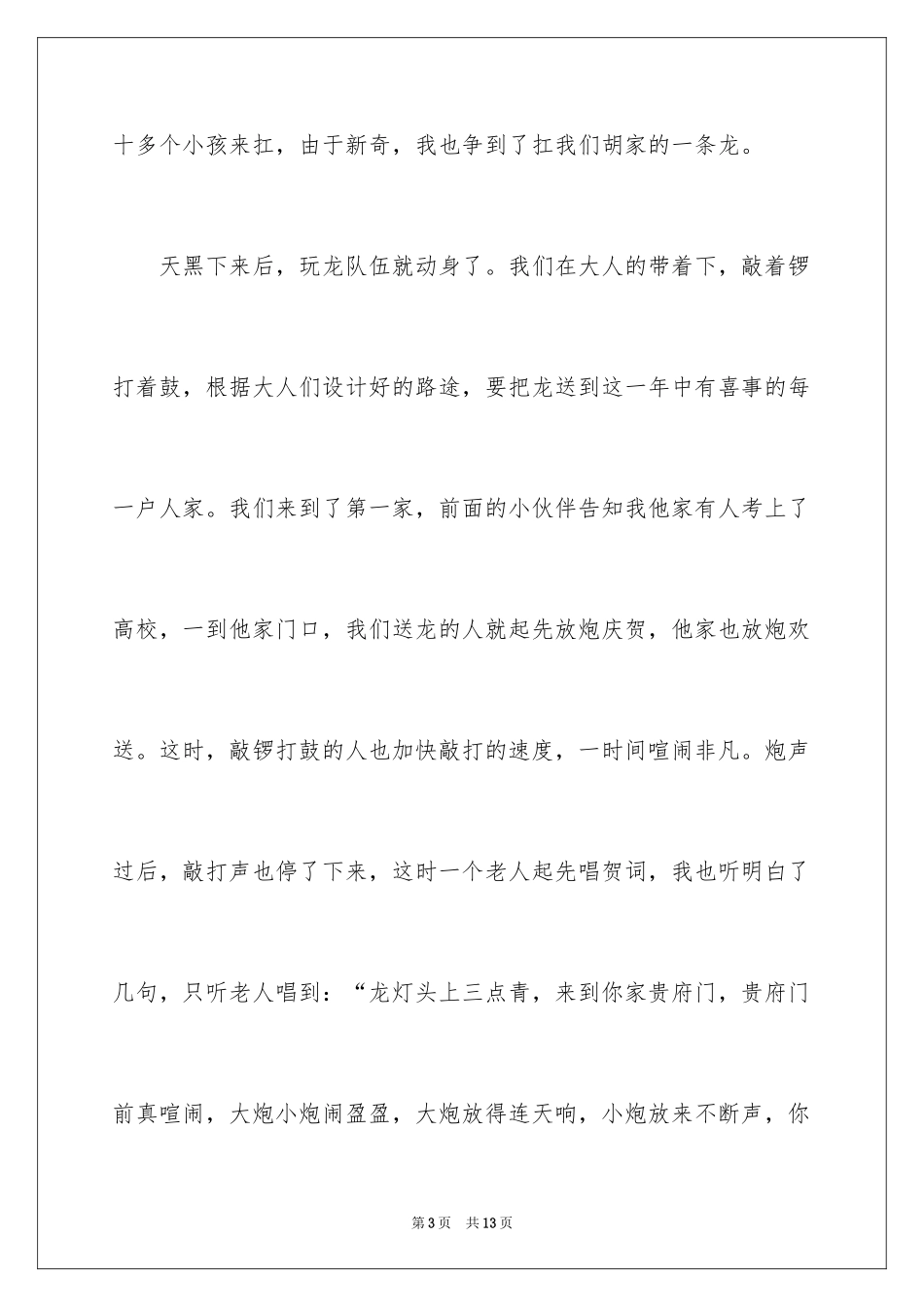 十多个小孩来扛，由于新奇，我也争到了扛我们胡家的一条龙。

天黑下来后，玩龙队伍就动身了。我们在大人的带着下，敲着锣打着鼓，根据大人们设计好的路途，要把龙送到这一年中有喜事的每一户人家。我们来到了第一家，前面的小伙伴告知我他家有人考上了高校，一到他家门口，我们送龙的人就起先放炮庆贺，他家也放炮欢送。这时，敲锣打鼓的人也加快敲打的速度，一时间喧闹非凡。炮声过后，敲打声也停了下来，这时一个老人起先唱贺词，我也听明白了几句，只听老人唱到：“龙灯头上三点青，来到你家贵府门，贵府门前真喧闹，大炮小炮闹盈盈，大炮放得连天响，小炮放来不断声，你

第3页　共13页